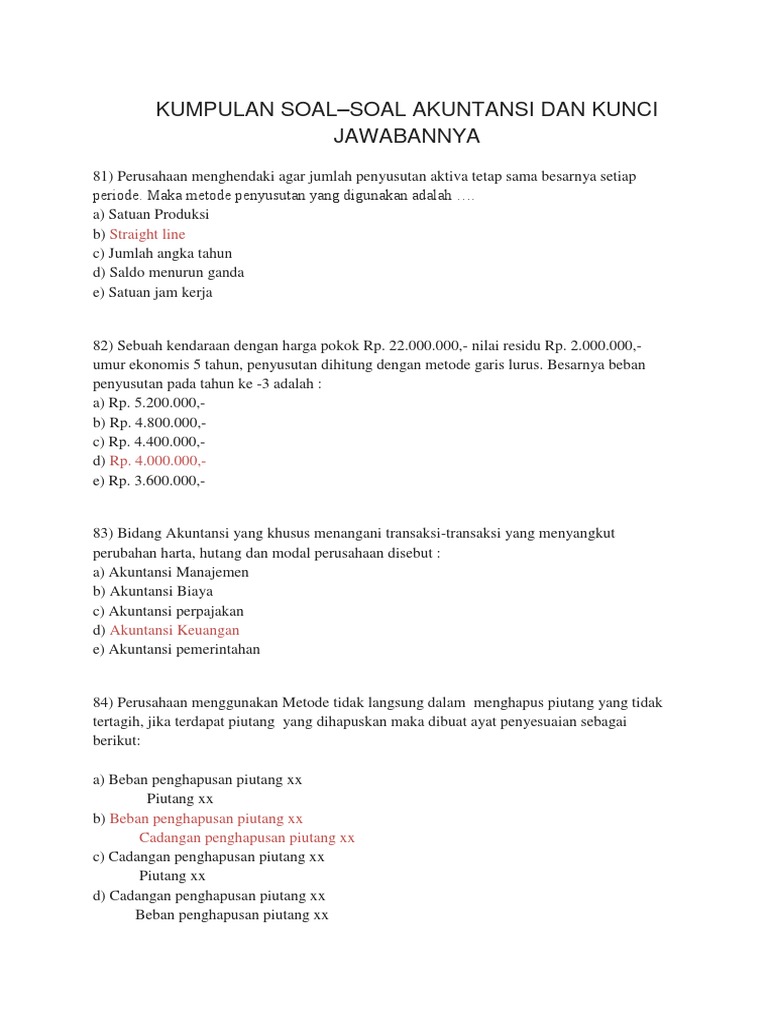 KUMPULAN SOAL–SOAL AKUNTANSI DAN KUNCI JAWABANNYA

81) Perusahaan menghendaki agar jumlah penyusutan aktiva tetap sama besarnya setiap periode. Maka metode penyusutan yang digunakan adalah ….
a) Satuan Produksi
b) Straight line
c) Jumlah angka tahun
d) Saldo menurun ganda
e) Satuan jam kerja

82) Sebuah kendaraan dengan harga pokok Rp. 22.000.000,- nilai residu Rp. 2.000.000,- umur ekonomis 5 tahun, penyusutan dihitung dengan metode garis lurus. Besarnya beban penyusutan pada tahun ke -3 adalah :
a) Rp. 5.200.000,-
b) Rp. 4.800.000,-
c) Rp. 4.400.000,-
d) Rp. 4.000.000,-
e) Rp. 3.600.000,-

83) Bidang Akuntansi yang khusus menangani transaksi-transaksi yang menyangkut perubahan harta, hutang dan modal perusahaan disebut :
a) Akuntansi Manajemen
b) Akuntansi Biaya
c) Akuntansi perpajakan
d) Akuntansi Keuangan
e) Akuntansi pemerintahan

84) Perusahaan menggunakan Metode tidak langsung dalam menghapus piutang yang tidak tertagih, jika terdapat piutang yang dihapuskan maka dibuat ayat penyesuaian sebagai berikut:

a) Beban penghapusan piutang xx
Piutang xx
b) Beban penghapusan piutang xx
Cadangan penghapusan piutang xx
c) Cadangan penghapusan piutang xx
Piutang xx
d) Cadangan penghapusan piutang xx
Beban penghapusan piutang xx